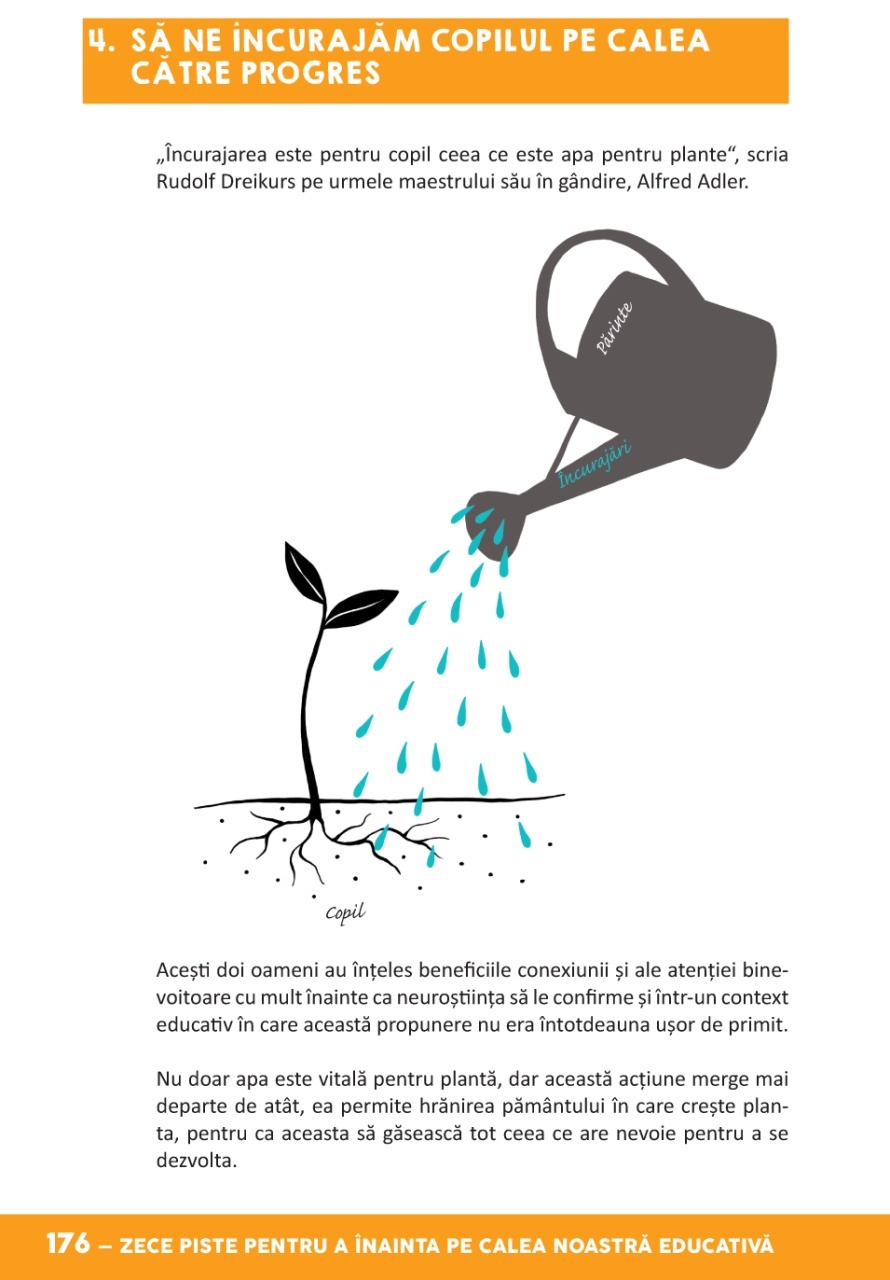 4. SĂ NE ÎNCURAJĂM COPILUL PE CALEA CĂTRE PROGRES

„Încurajarea este pentru copil ceea ce este apa pentru plante“, scria Rudolf Dreikurs pe urmele maestrului său în gândire, Alfred Adler.

Părinte

Încurajări

Copil

Acești doi oameni au înțeles beneficiile conexiunii și ale atenției binevoitoare cu mult înainte ca neuroștiința să le confirme și într-un context educativ în care această propunere nu era întotdeauna ușor de primit.

Nu doar apa este vitală pentru plantă, dar această acțiune merge mai departe de atât, ea permite hrănirea pământului în care crește planta, pentru ca aceasta să găsească tot ceea ce are nevoie pentru a se dezvolta.

176 – ZECE PISTE PENTRU A ÎNAINTA PE CALEA NOASTRĂ EDUCATIVĂ